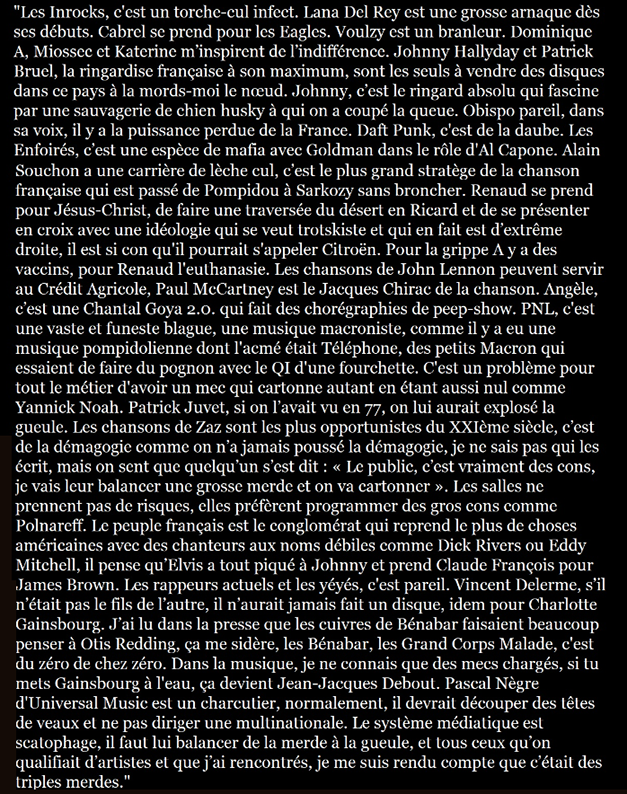 "Les Inrocks, c'est un torche-cul infect. Lana Del Rey est une grosse arnaque dès ses débuts. Cabrel se prend pour les Eagles. Voulzy est un branleur. Dominique A, Miossec et Katerine m'inspirent de l'indifférence. Johnny Hallyday et Patrick Bruel, la ringardise française à son maximum, sont les seuls à vendre des disques dans ce pays à la mords-moi le nœud. Johnny, c'est le ringard absolu qui fascine par une sauvagerie de chien husky à qui on a coupé la queue. Obispo pareil, dans sa voix, il y a la puissance perdue de la France. Daft Punk, c'est de la daube. Les Enfoirés, c'est une espèce de mafia avec Goldman dans le rôle d'Al Capone. Alain Souchon a une carrière de lèche cul, c'est le plus grand stratège de la chanson française qui est passé de Pompidou à Sarkozy sans broncher. Renaud se prend pour Jésus-Christ, de faire une traversée du désert en Ricard et de se présenter en croix avec une idéologie qui se veut trotskiste et qui en fait est d'extrême droite, il est si con qu'il pourrait s'appeler Citroën. Pour la grippe A y a des vaccins, pour Renaud l'euthanasie. Les chansons de John Lennon peuvent servir au Crédit Agricole, Paul McCartney est le Jacques Chirac de la chanson. Angèle, c'est une Chantal Goya 2.0. qui fait des chorégraphies de peep-show. PNL, c'est une vaste et funeste blague, une musique macroniste, comme il y a eu une musique pompidolienne dont l'acmé était Téléphone, des petits Macron qui essaient de faire du pognon avec le QI d'une fourchette. C'est un problème pour tout le métier d'avoir un mec qui cartonne autant en étant aussi nul comme Yannick Noah. Patrick Juvet, si on l'avait vu en 77, on lui aurait explosé la gueule. Les chansons de Zaz sont les plus opportunistes du XXIème siècle, c'est de la démagogie comme on n'a jamais poussé la démagogie, je ne sais pas qui les écrit, mais on sent que quelqu'un s'est dit : « Le public, c'est vraiment des cons, je vais leur balancer une grosse merde et on va cartonner ». Les salles ne prennent pas de risques, elles préfèrent programmer des gros cons comme Polnareff. Le peuple français est le conglomérat qui reprend le plus de choses américaines avec des chanteurs aux noms débiles comme Dick Rivers ou Eddy Mitchell, il pense qu'Elvis a tout piqué à Johnny et prend Claude François pour James Brown. Les rappeurs actuels et les yéyés, c'est pareil. Vincent Delerme, s'il n'était pas le fils de l'autre, il n'aurait jamais fait un disque, idem pour Charlotte Gainsbourg. J'ai lu dans la presse que les cuivres de Bénabar faisaient beaucoup penser à Otis Redding, ça me sidère, les Bénabar, les Grand Corps Malade, c'est du zéro de chez zéro. Dans la musique, je ne connais que des mecs chargés, si tu mets Gainsbourg à l'eau, ça devient Jean-Jacques Debout. Pascal Nègre d'Universal Music est un charcutier, normalement, il devrait découper des têtes de veaux et ne pas diriger une multinationale. Le système médiatique est scatophage, il faut lui balancer de la merde à la gueule, et tous ceux qu'on qualifiait d'artistes et que j'ai rencontrés, je me suis rendu compte que c'était des triples merdes."